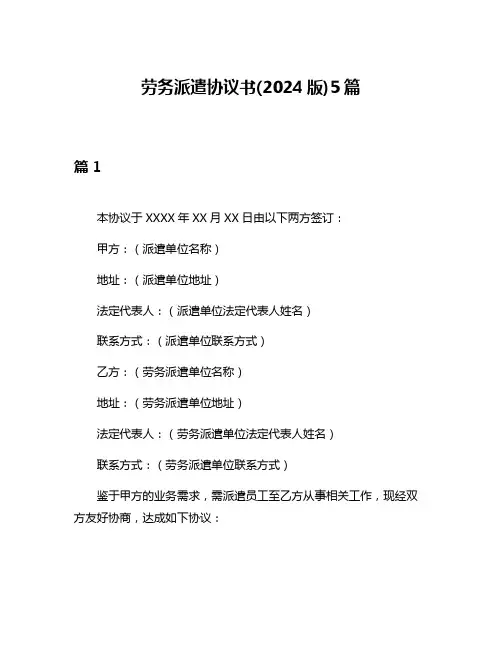 劳务派遣协议书(2024 版)5 篇

篇 1

本协议于 XXXX 年 XX 月 XX 日由以下两方签订：

甲方：（派遣单位名称）

地址：（派遣单位地址）

法定代表人：（派遣单位法定代表人姓名）

联系方式：（派遣单位联系方式）

乙方：（劳务派遣单位名称）

地址：（劳务派遣单位地址）

法定代表人：（劳务派遣单位法定代表人姓名）

联系方式：（劳务派遣单位联系方式）

鉴于甲方的业务需求，需派遣员工至乙方从事相关工作，现经双方友好协商，达成如下协议：